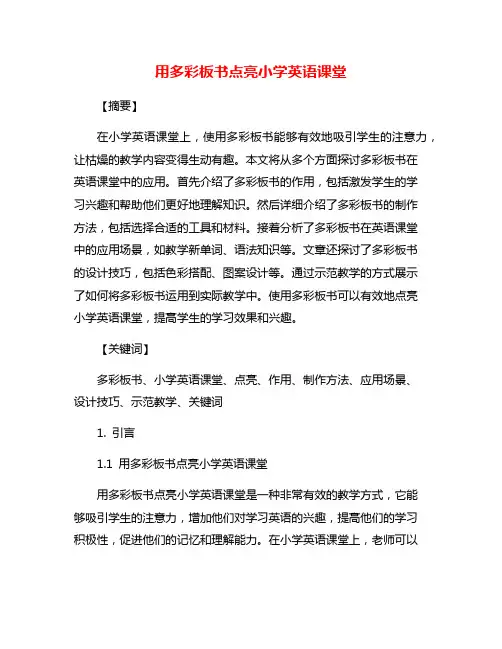 用多彩板书点亮小学英语课堂

【摘要】

在小学英语课堂上，使用多彩板书能够有效地吸引学生的注意力，让枯燥的教学内容变得生动有趣。本文将从多个方面探讨多彩板书在英语课堂中的应用。首先介绍了多彩板书的作用，包括激发学生的学习兴趣和帮助他们更好地理解知识。然后详细介绍了多彩板书的制作方法，包括选择合适的工具和材料。接着分析了多彩板书在英语课堂中的应用场景，如教学新单词、语法知识等。文章还探讨了多彩板书的设计技巧，包括色彩搭配、图案设计等。通过示范教学的方式展示了如何将多彩板书运用到实际教学中。使用多彩板书可以有效地点亮小学英语课堂，提高学生的学习效果和兴趣。

【关键词】

多彩板书、小学英语课堂、点亮、作用、制作方法、应用场景、设计技巧、示范教学、关键词

1. 引言

1.1 用多彩板书点亮小学英语课堂

用多彩板书点亮小学英语课堂是一种非常有效的教学方式，它能够吸引学生的注意力，增加他们对学习英语的兴趣，提高他们的学习积极性，促进他们的记忆和理解能力。在小学英语课堂上，老师可以